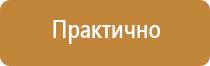 Практично